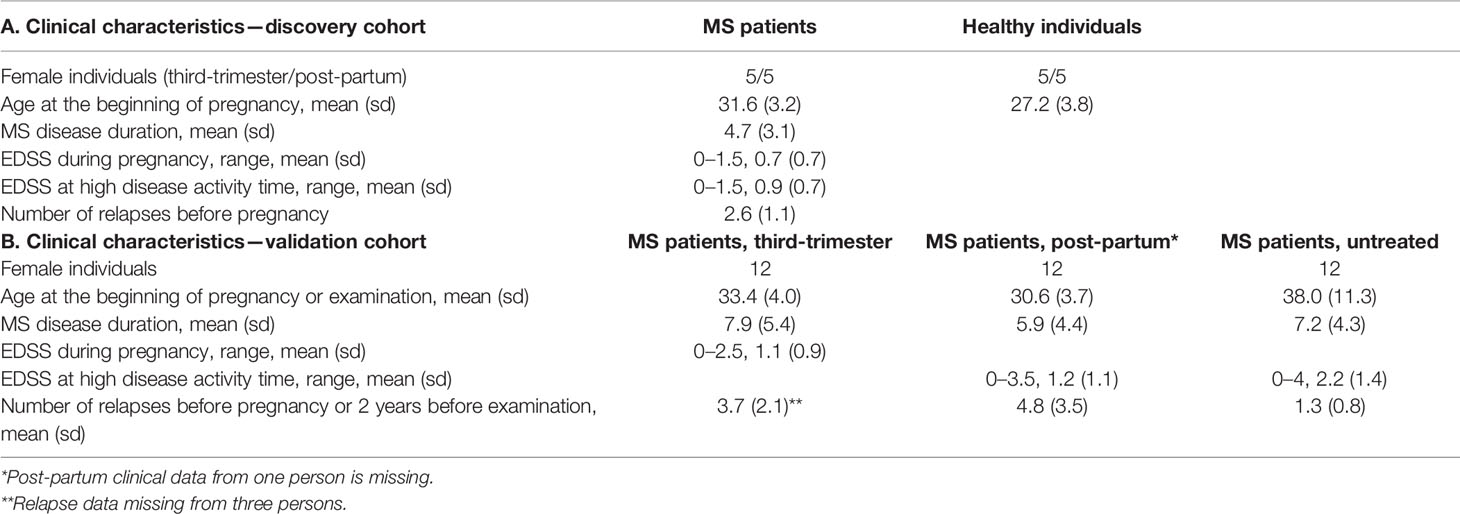 | A. Clinical characteristics—discovery cohort | MS patients | Healthy individuals | |
|---|---|---|---|
| Female individuals (third-trimester/post-partum) | 5/5 | 5/5 | |
| Age at the beginning of pregnancy, mean (sd) | 31.6 (3.2) | 27.2 (3.8) | |
| MS disease duration, mean (sd) | 4.7 (3.1) | | |
| EDSS during pregnancy, range, mean (sd) | 0–1.5, 0.7 (0.7) | | |
| EDSS at high disease activity time, range, mean (sd) | 0–1.5, 0.9 (0.7) | | |
| Number of relapses before pregnancy | 2.6 (1.1) | | |
| **B. Clinical characteristics—validation cohort** | **MS patients, third-trimester** | **MS patients, post-partum*** | **MS patients, untreated** |
| Female individuals | 12 | 12 | 12 |
| Age at the beginning of pregnancy or examination, mean (sd) | 33.4 (4.0) | 30.6 (3.7) | 38.0 (11.3) |
| MS disease duration, mean (sd) | 7.9 (5.4) | 5.9 (4.4) | 7.2 (4.3) |
| EDSS during pregnancy, range, mean (sd) | 0–2.5, 1.1 (0.9) | | |
| EDSS at high disease activity time, range, mean (sd) | | 0–3.5, 1.2 (1.1) | 0–4, 2.2 (1.4) |
| Number of relapses before pregnancy or 2 years before examination, mean (sd) | 3.7 (2.1)** | 4.8 (3.5) | 1.3 (0.8) |

*Post-partum clinical data from one person is missing.
**Relapse data missing from three persons.